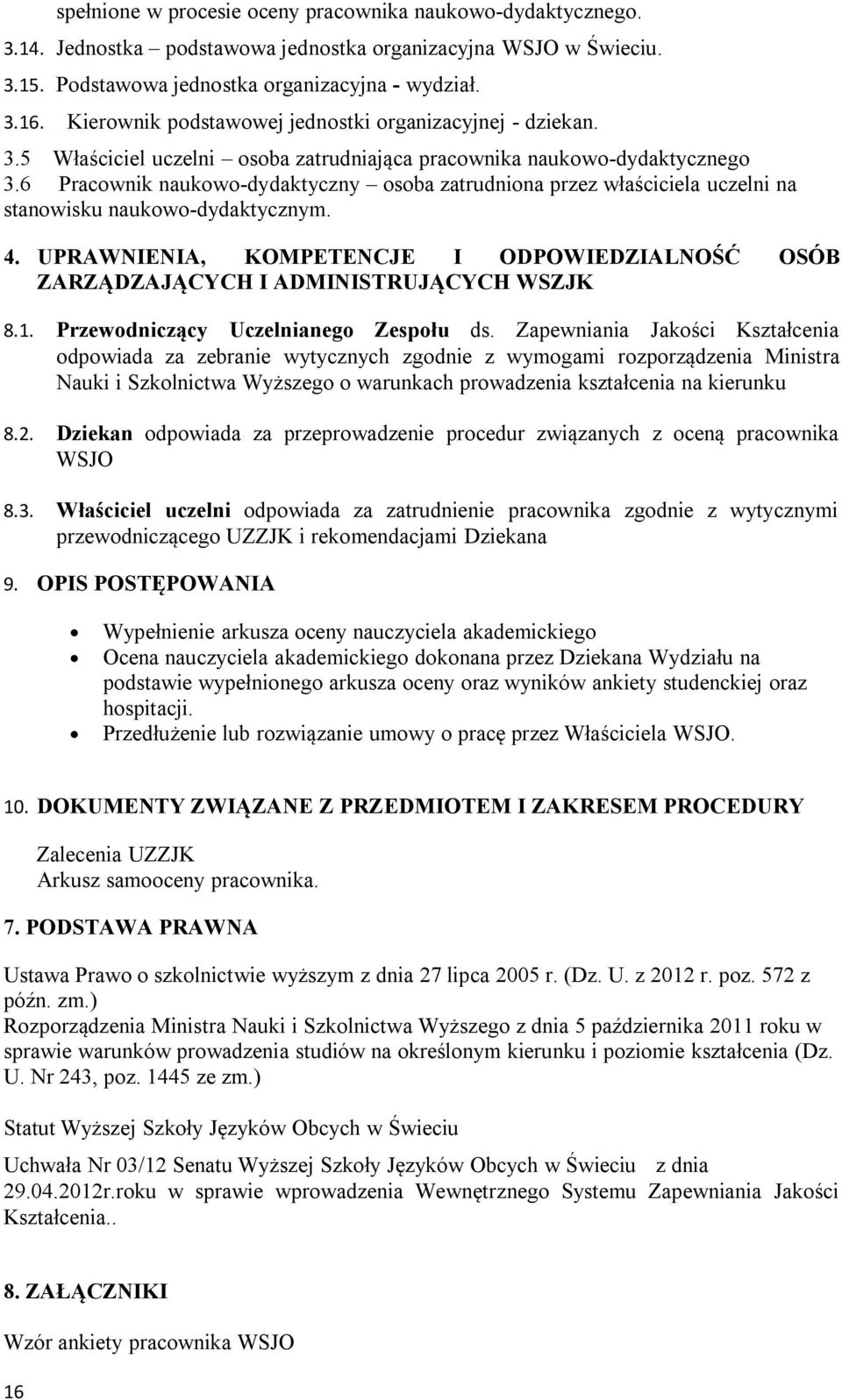 spełnione w procesie oceny pracownika naukowo-dydaktycznego.

3.14. Jednostka – podstawowa jednostka organizacyjna WSJO w Świeciu.

3.15. Podstawowa jednostka organizacyjna - wydział.

3.16. Kierownik podstawowej jednostki organizacyjnej - dziekan.

3.5 Właściciel uczelni – osoba zatrudniająca pracownika naukowo-dydaktycznego

3.6 Pracownik naukowo-dydaktyczny – osoba zatrudniona przez właściciela uczelni na stanowisku naukowo-dydaktycznym.

4. UPRAWNIENIA, KOMPETENCJE I ODPOWIEDZIALNOŚĆ OSÓB ZARZĄDZAJĄCYCH I ADMINISTRUJĄCYCH WSZJK

8.1. Przewodniczący Uczelnianego Zespołu ds. Zapewniania Jakości Kształcenia odpowiada za zebranie wytycznych zgodnie z wymogami rozporządzenia Ministra Nauki i Szkolnictwa Wyższego o warunkach prowadzenia kształcenia na kierunku

8.2. Dziekan odpowiada za przeprowadzenie procedur związanych z oceną pracownika WSJO

8.3. Właściciel uczelni odpowiada za zatrudnienie pracownika zgodnie z wytycznymi przewodniczącego UZZJK i rekomendacjami Dziekana

9. OPIS POSTĘPOWANIA

• Wypełnienie arkusza oceny nauczyciela akademickiego
• Ocena nauczyciela akademickiego dokonana przez Dziekana Wydziału na podstawie wypełnionego arkusza oceny oraz wyników ankiety studenckiej oraz hospitacji.
• Przedłużenie lub rozwiązanie umowy o pracę przez Właściciela WSJO.

10. DOKUMENTY ZWIĄZANE Z PRZEDMIOTEM I ZAKRESEM PROCEDURY

Zalecenia UZZJK
Arkusz samooceny pracownika.

7. PODSTAWA PRAWNA

Ustawa Prawo o szkolnictwie wyższym z dnia 27 lipca 2005 r. (Dz. U. z 2012 r. poz. 572 z późn. zm.)
Rozporządzenia Ministra Nauki i Szkolnictwa Wyższego z dnia 5 października 2011 roku w sprawie warunków prowadzenia studiów na określonym kierunku i poziomie kształcenia (Dz. U. Nr 243, poz. 1445 ze zm.)

Statut Wyższej Szkoły Języków Obcych w Świeciu

Uchwała Nr 03/12 Senatu Wyższej Szkoły Języków Obcych w Świeciu z dnia 29.04.2012r.roku w sprawie wprowadzenia Wewnętrznego Systemu Zapewniania Jakości Kształcenia..

8. ZAŁĄCZNIKI

Wzór ankiety pracownika WSJO

16